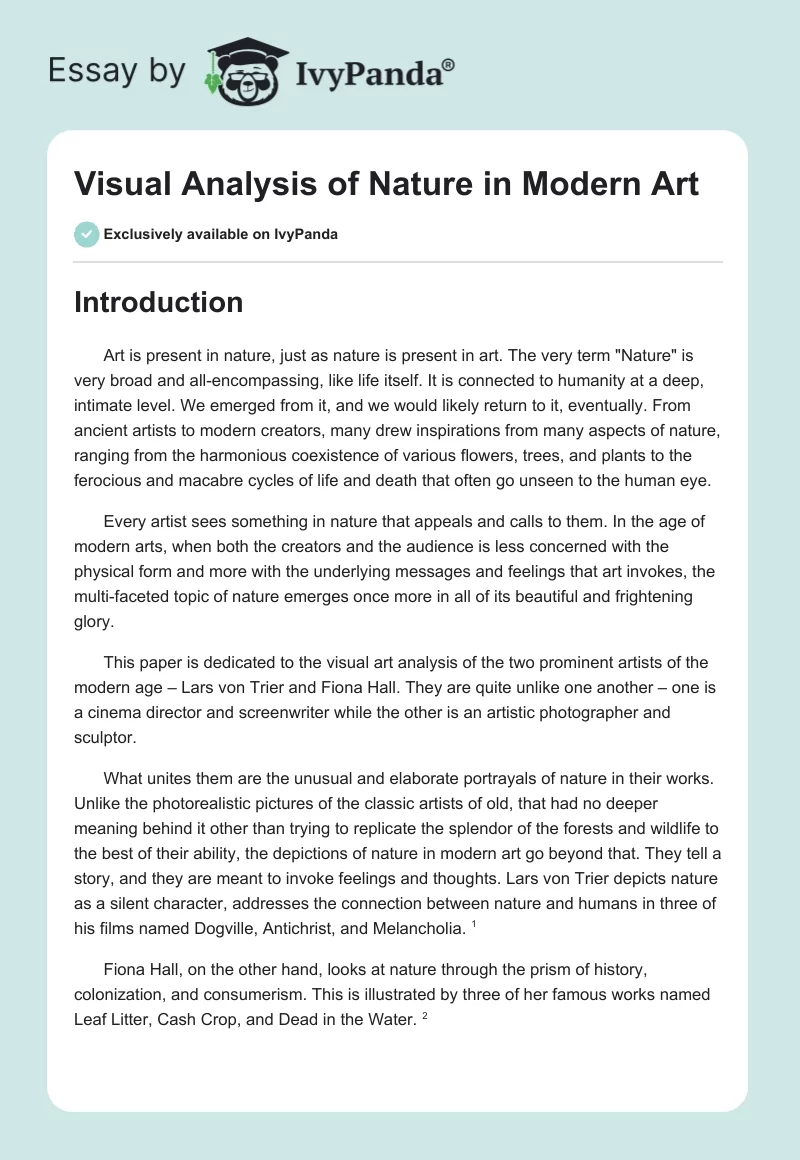 Essay by IvyPanda®

Visual Analysis of Nature in Modern Art

Exclusively available on IvyPanda

Introduction

Art is present in nature, just as nature is present in art. The very term "Nature" is very broad and all-encompassing, like life itself. It is connected to humanity at a deep, intimate level. We emerged from it, and we would likely return to it, eventually. From ancient artists to modern creators, many drew inspirations from many aspects of nature, ranging from the harmonious coexistence of various flowers, trees, and plants to the ferocious and macabre cycles of life and death that often go unseen to the human eye.

Every artist sees something in nature that appeals and calls to them. In the age of modern arts, when both the creators and the audience is less concerned with the physical form and more with the underlying messages and feelings that art invokes, the multi-faceted topic of nature emerges once more in all of its beautiful and frightening glory.

This paper is dedicated to the visual art analysis of the two prominent artists of the modern age – Lars von Trier and Fiona Hall. They are quite unlike one another – one is a cinema director and screenwriter while the other is an artistic photographer and sculptor.

What unites them are the unusual and elaborate portrayals of nature in their works. Unlike the photorealistic pictures of the classic artists of old, that had no deeper meaning behind it other than trying to replicate the splendor of the forests and wildlife to the best of their ability, the depictions of nature in modern art go beyond that. They tell a story, and they are meant to invoke feelings and thoughts. Lars von Trier depicts nature as a silent character, addresses the connection between nature and humans in three of his films named Dogville, Antichrist, and Melancholia. $^1$

Fiona Hall, on the other hand, looks at nature through the prism of history, colonization, and consumerism. This is illustrated by three of her famous works named Leaf Litter, Cash Crop, and Dead in the Water. $^2$